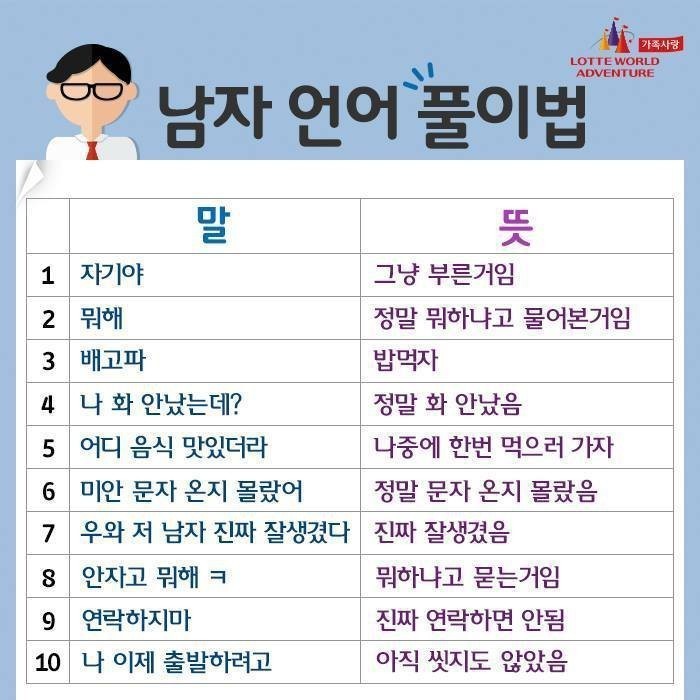 가족사랑
LOTTE WORLD ADVENTURE

남자 언어 풀이법

| | 말 | 뜻 |
|---|---|---|
| 1 | 자기야 | 그냥 부른거임 |
| 2 | 뭐해 | 정말 뭐하냐고 물어본거임 |
| 3 | 배고파 | 밥먹자 |
| 4 | 나 화 안났는데? | 정말 화 안났음 |
| 5 | 어디 음식 맛있더라 | 나중에 한번 먹으러 가자 |
| 6 | 미안 문자 온지 몰랐어 | 정말 문자 온지 몰랐음 |
| 7 | 우와 저 남자 진짜 잘생겼다 | 진짜 잘생겼음 |
| 8 | 안자고 뭐해 ㅋ | 뭐하냐고 묻는거임 |
| 9 | 연락하지마 | 진짜 연락하면 안됨 |
| 10 | 나 이제 출발하려고 | 아직 씻지도 않았음 |